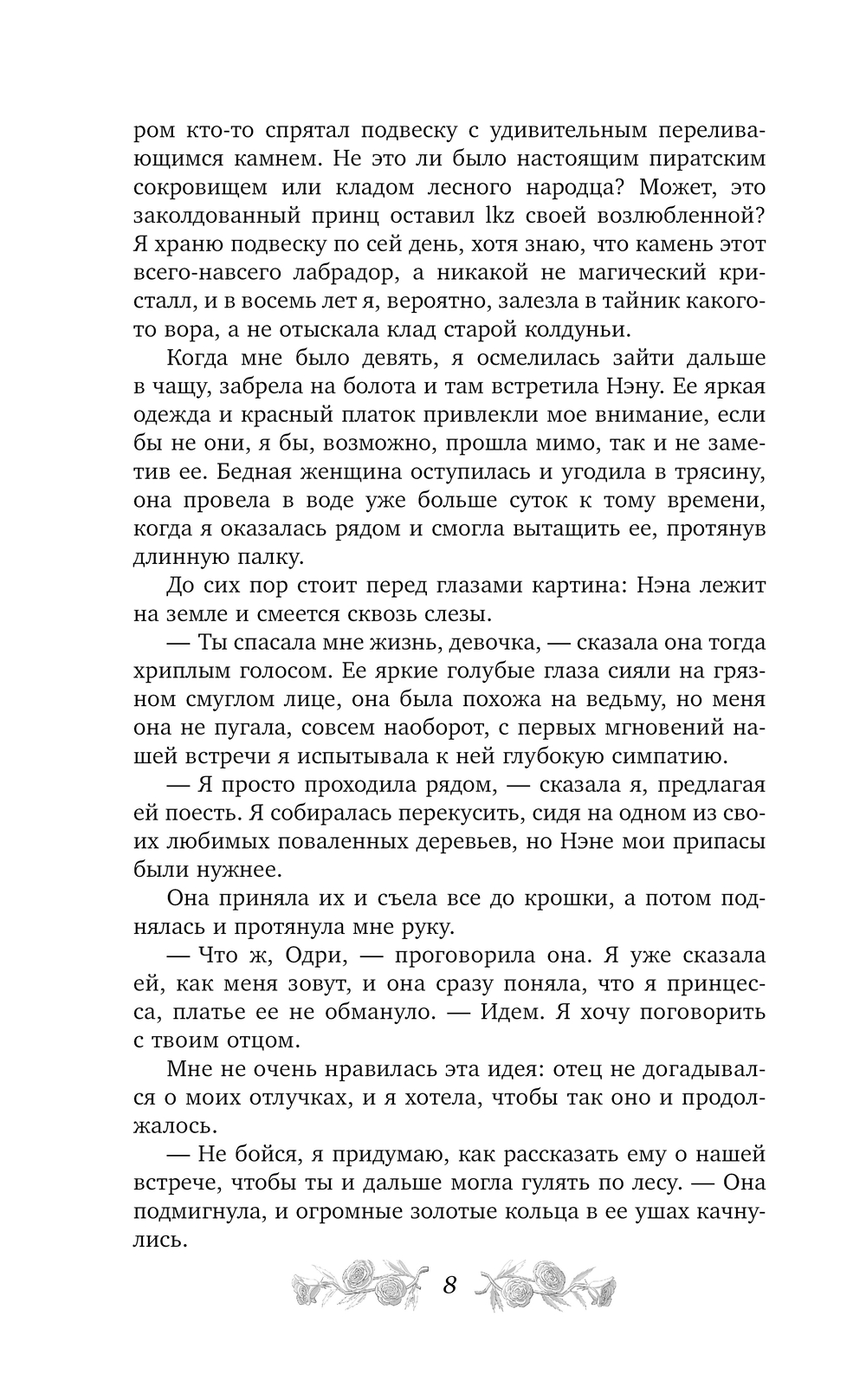 ром кто-то спрятал подвеску с удивительным переливающимся камнем. Не это ли было настоящим пиратским сокровищем или кладом лесного народца? Может, это заколдованный принц оставил lkz своей возлюбленной? Я храню подвеску по сей день, хотя знаю, что камень этот всего-навсего лабрадор, а никакой не магический кристалл, и в восемь лет я, вероятно, залезла в тайник какого-то вора, а не отыскала клад старой колдуньи.

Когда мне было девять, я осмелилась зайти дальше в чащу, забрела на болота и там встретила Нэну. Ее яркая одежда и красный платок привлекли мое внимание, если бы не они, я бы, возможно, прошла мимо, так и не заметив ее. Бедная женщина оступилась и угодила в трясину, она провела в воде уже больше суток к тому времени, когда я оказалась рядом и смогла вытащить ее, протянув длинную палку.

До сих пор стоит перед глазами картина: Нэна лежит на земле и смеется сквозь слезы.

— Ты спасала мне жизнь, девочка, — сказала она тогда хриплым голосом. Ее яркие голубые глаза сияли на грязном смуглом лице, она была похожа на ведьму, но меня она не пугала, совсем наоборот, с первых мгновений нашей встречи я испытывала к ней глубокую симпатию.

— Я просто проходила рядом, — сказала я, предлагая ей поесть. Я собиралась перекусить, сидя на одном из своих любимых поваленных деревьев, но Нэне мои припасы были нужнее.

Она приняла их и съела все до крошки, а потом поднялась и протянула мне руку.

— Что ж, Одри, — проговорила она. Я уже сказала ей, как меня зовут, и она сразу поняла, что я принцесса, платье ее не обмануло. — Идем. Я хочу поговорить с твоим отцом.

Мне не очень нравилась эта идея: отец не догадывался о моих отлучках, и я хотела, чтобы так оно и продолжалось.

— Не бойся, я придумаю, как рассказать ему о нашей встрече, чтобы ты и дальше могла гулять по лесу. — Она подмигнула, и огромные золотые кольца в ее ушах качнулись.

8